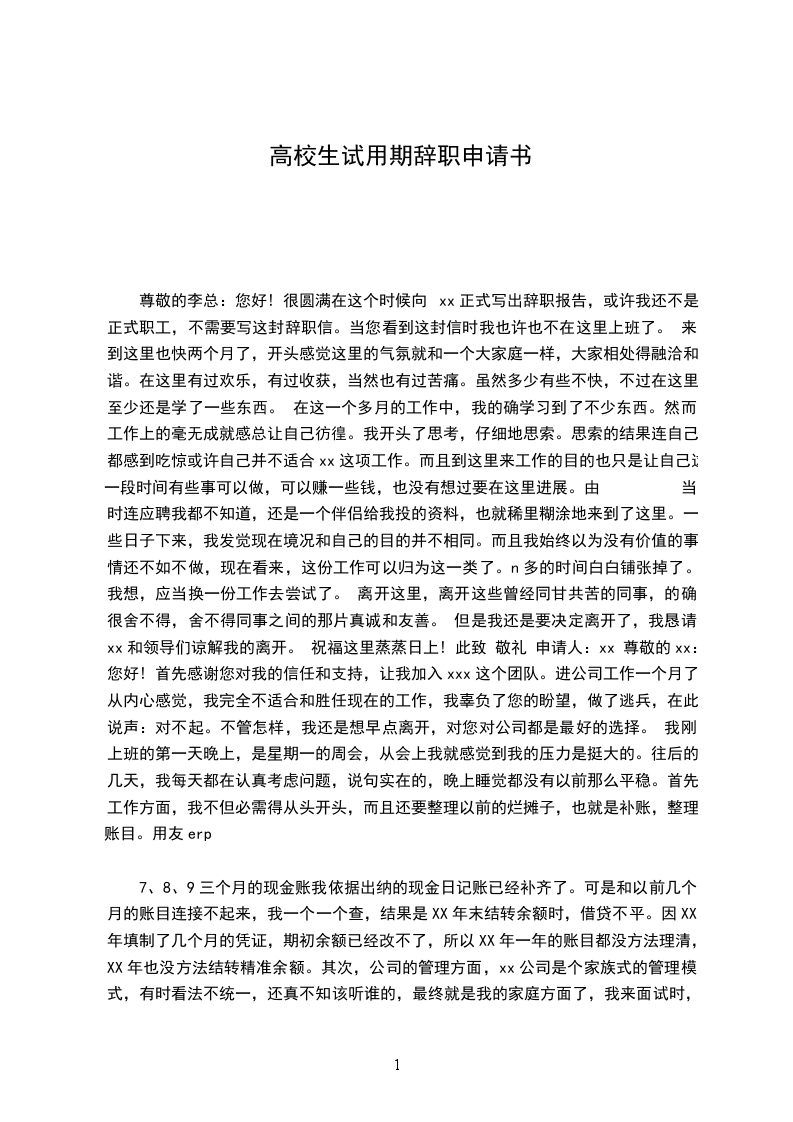 高校生试用期辞职申请书

尊敬的李总：您好！很圆满在这个时候向 xx 正式写出辞职报告，或许我还不是正式职工，不需要写这封辞职信。当您看到这封信时我也许也不在这里上班了。 来到这里也快两个月了，开头感觉这里的气氛就和一个大家庭一样，大家相处得融洽和谐。在这里有过欢乐，有过收获，当然也有过苦痛。虽然多少有些不快，不过在这里至少还是学了一些东西。 在这一个多月的工作中，我的确学习到了不少东西。然而工作上的毫无成就感总让自己彷徨。我开头了思考，仔细地思索。思索的结果连自己都感到吃惊或许自己并不适合 xx 这项工作。而且到这里来工作的目的也只是让自己这一段时间有些事可以做，可以赚一些钱，也没有想过要在这里进展。由 当时连应聘我都不知道，还是一个伴侣给我投的资料，也就稀里糊涂地来到了这里。一些日子下来，我发觉现在境况和自己的目的并不相同。而且我始终以为没有价值的事情还不如不做，现在看来，这份工作可以归为这一类了。n 多的时间白白铺张掉了。我想，应当换一份工作去尝试了。 离开这里，离开这些曾经同甘共苦的同事，的确很舍不得，舍不得同事之间的那片真诚和友善。 但是我还是要决定离开了，我恳请 xx 和领导们谅解我的离开。 祝福这里蒸蒸日上！此致 敬礼 申请人：xx 尊敬的 xx：您好！首先感谢您对我的信任和支持，让我加入 xxx 这个团队。进公司工作一个月了从内心感觉，我完全不适合和胜任现在的工作，我辜负了您的盼望，做了逃兵，在此说声：对不起。不管怎样，我还是想早点离开，对您对公司都是最好的选择。 我刚上班的第一天晚上，是星期一的周会，从会上我就感觉到我的压力是挺大的。往后的几天，我每天都在认真考虑问题，说句实在的，晚上睡觉都没有以前那么平稳。首先工作方面，我不但必需得从头开头，而且还要整理以前的烂摊子，也就是补账，整理账目。用友 erp

7、8、9 三个月的现金账我依据出纳的现金日记账已经补齐了。可是和以前几个月的账目连接不起来，我一个一个查，结果是 XX 年末结转余额时，借贷不平。因 XX 年填制了几个月的凭证，期初余额已经改不了，所以 XX 年一年的账目都没方法理清，XX 年也没方法结转精准余额。其次，公司的管理方面，xx 公司是个家族式的管理模式，有时看法不统一，还真不知该听谁的，最终就是我的家庭方面了，我来面试时，

1